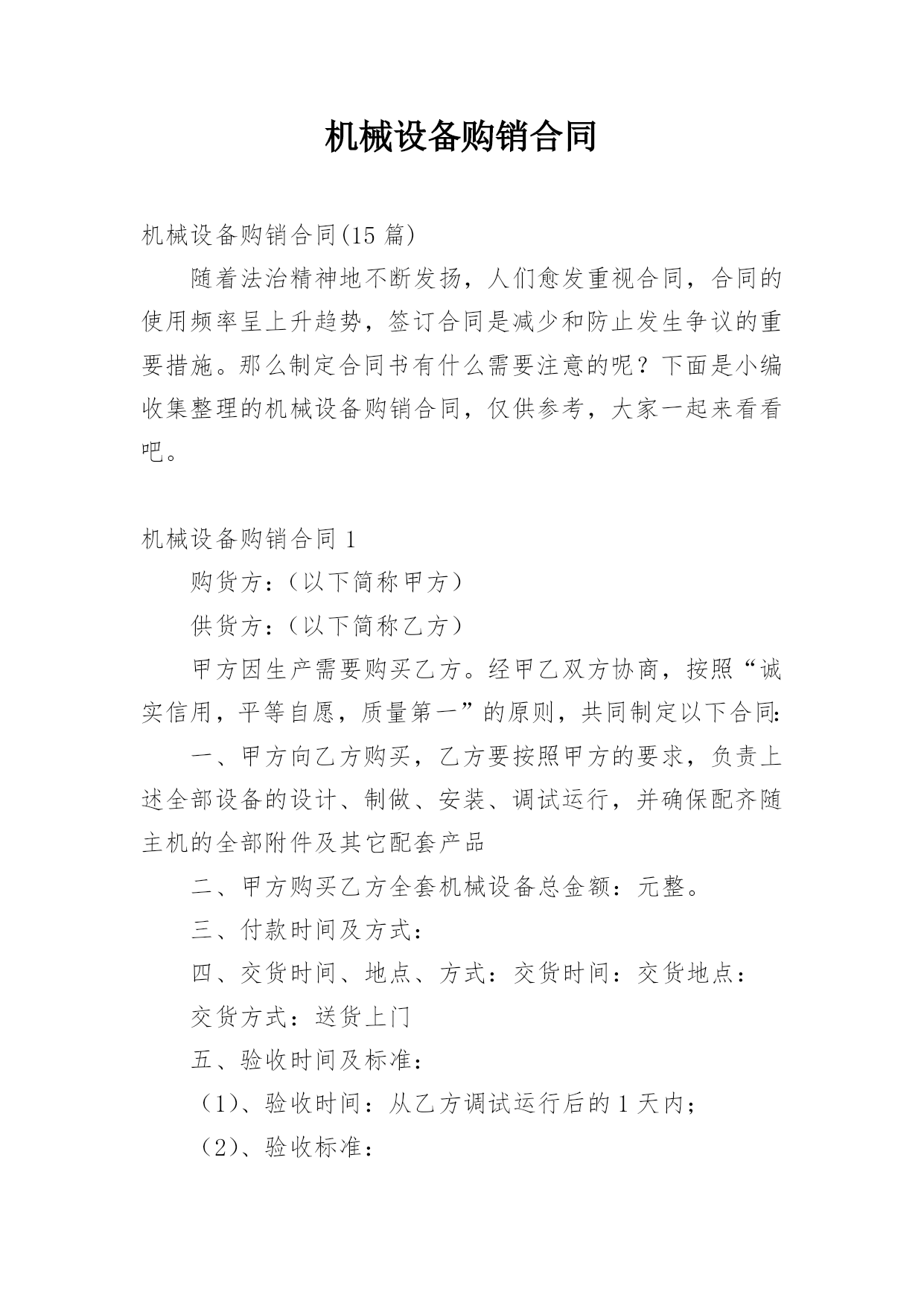 机械设备购销合同

机械设备购销合同(15 篇)

随着法治精神地不断发扬，人们愈发重视合同，合同的使用频率呈上升趋势，签订合同是减少和防止发生争议的重要措施。那么制定合同书有什么需要注意的呢？下面是小编收集整理的机械设备购销合同，仅供参考，大家一起来看看吧。

机械设备购销合同 1

购货方：（以下简称甲方）

供货方：（以下简称乙方）

甲方因生产需要购买乙方。经甲乙双方协商，按照“诚实信用，平等自愿，质量第一”的原则，共同制定以下合同:

一、甲方向乙方购买，乙方要按照甲方的要求，负责上述全部设备的设计、制做、安装、调试运行，并确保配齐随主机的全部附件及其它配套产品

二、甲方购买乙方全套机械设备总金额：元整。

三、付款时间及方式：

四、交货时间、地点、方式：交货时间：交货地点：

交货方式：送货上门

五、验收时间及标准：

（1）、验收时间：从乙方调试运行后的 1 天内；

（2）、验收标准：